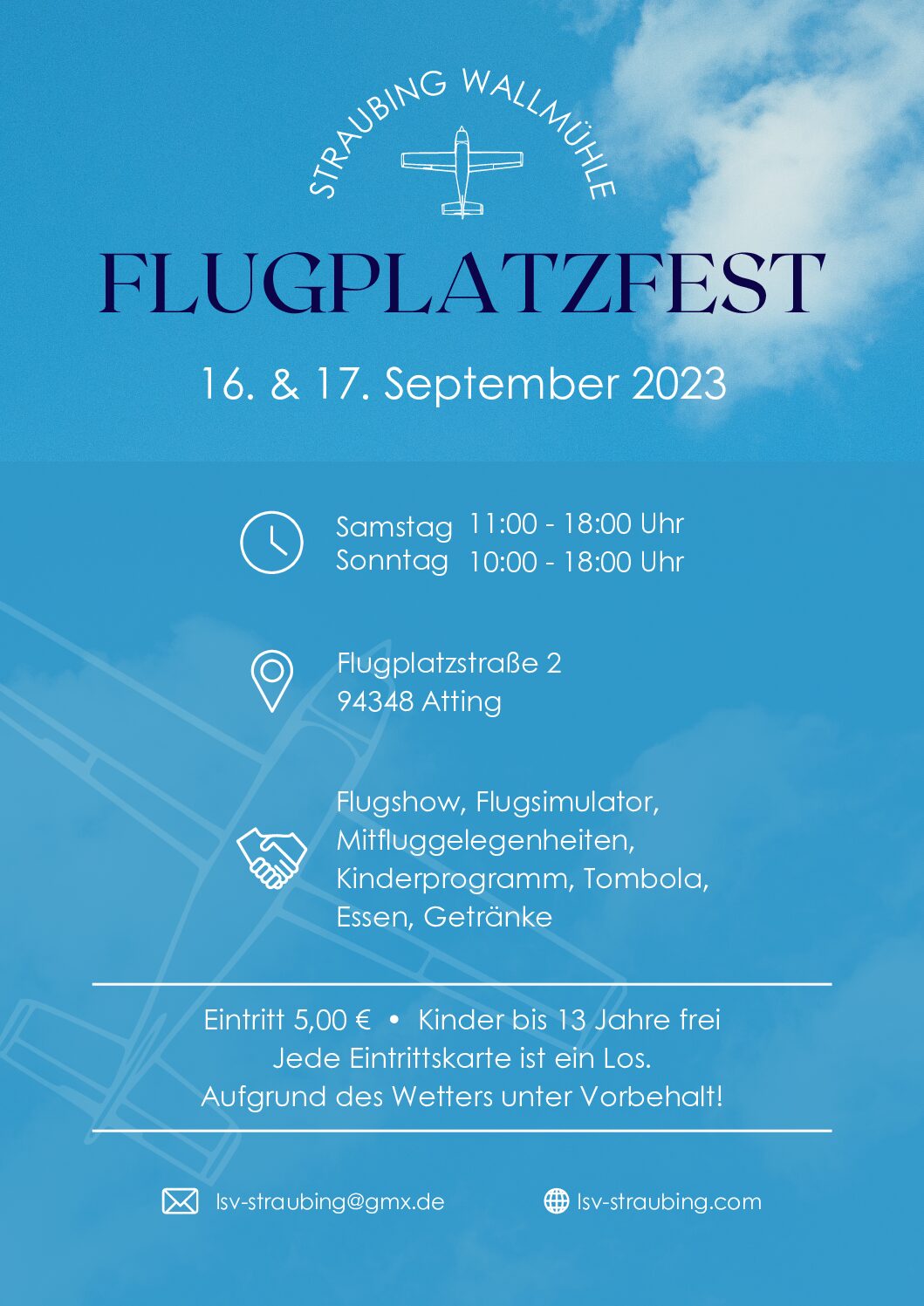 STRAUBING WALLMÜHLE

FLUGPLATZFEST

16. & 17. September 2023

Samstag 11:00 - 18:00 Uhr
Sonntag 10:00 - 18:00 Uhr

Flugplatzstraße 2
94348 Atting

Flugshow, Flugsimulator, Mitfluggelegenheiten, Kinderprogramm, Tombola, Essen, Getränke

Eintritt 5,00 € • Kinder bis 13 Jahre frei
Jede Eintrittskarte ist ein Los.
Aufgrund des Wetters unter Vorbehalt!

lsv-straubing@gmx.de lsv-straubing.com